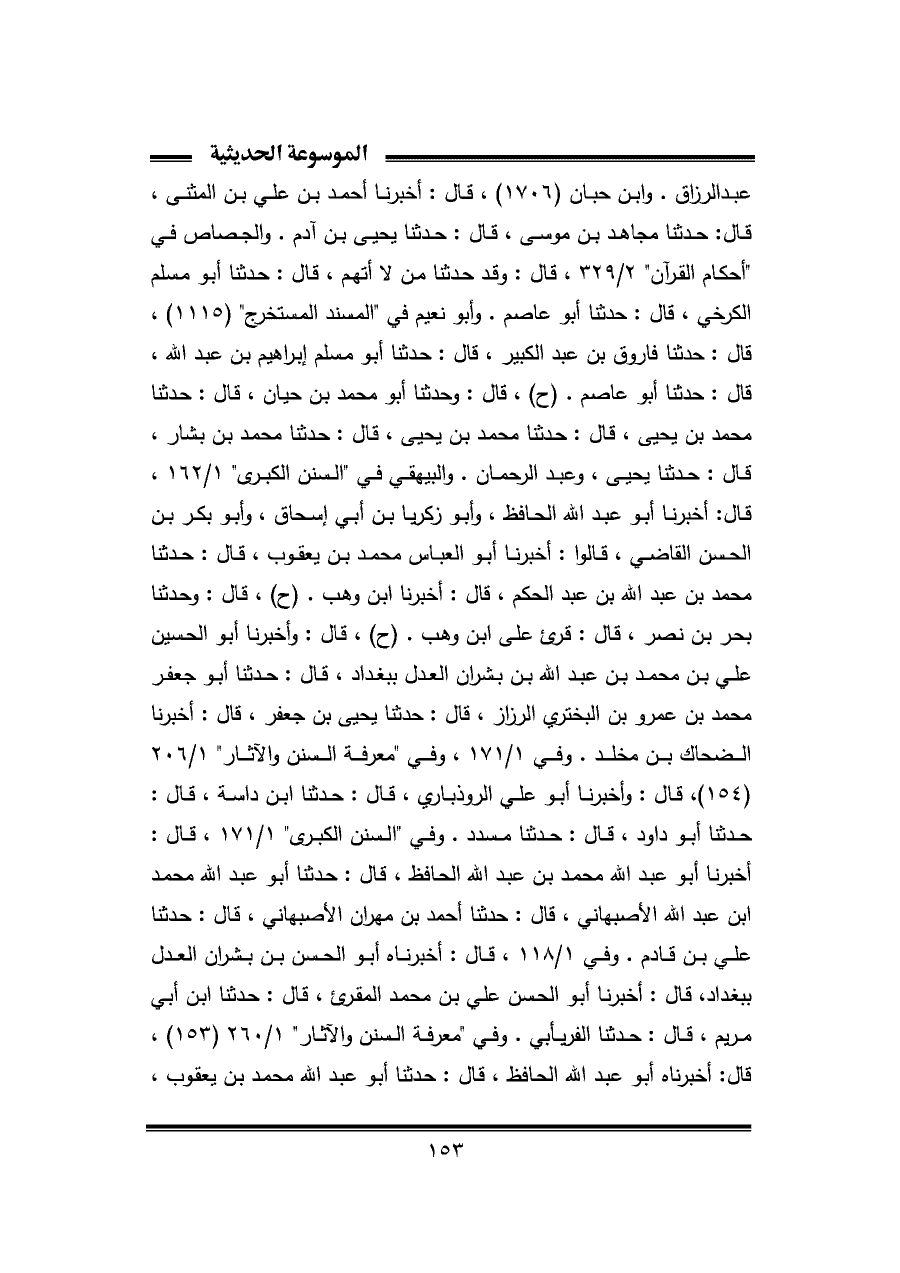 الموسوعة الحديثية

عبدالرزاق . وابن حبان (١٧٠٦) ، قال : أخبرنا أحمد بن علي بن المثنى ، قال: حدثنا مجاهد بن موسى ، قال : حدثنا يحيى بن آدم . والجصاص في "أحكام القرآن" ٣٢٩/٢ ، قال : وقد حدثنا من لا أتهم ، قال : حدثنا أبو مسلم الكرخي ، قال : حدثنا أبو عاصم . وأبو نعيم في "المسند المستخرج" (١١١٥) ، قال : حدثنا فاروق بن عبد الكبير ، قال : حدثنا أبو مسلم إبراهيم بن عبد الله ، قال : حدثنا أبو عاصم . (ح) ، قال : وحدثنا أبو محمد بن حيان ، قال : حدثنا محمد بن يحيى ، قال : حدثنا محمد بن يحيى ، قال : حدثنا محمد بن بشار ، قال : حدثنا يحيى ، وعبد الرحمان . والبيهقي في "السنن الكبرى" ١٦٢/١ ، قال: أخبرنا أبو عبد الله الحافظ ، وأبو زكريا بن أبي إسحاق ، وأبو بكر بن الحسن القاضي ، قالوا : أخبرنا أبو العباس محمد بن يعقوب ، قال : حدثنا محمد بن عبد الله بن عبد الحكم ، قال : أخبرنا ابن وهب . (ح) ، قال : وحدثنا بحر بن نصر ، قال : قرئ على ابن وهب . (ح) ، قال : وأخبرنا أبو الحسين علي بن محمد بن عبد الله بن بشران العدل ببغداد ، قال : حدثنا أبو جعفر محمد بن عمرو بن البختري الرزاز ، قال : حدثنا يحيى بن جعفر ، قال : أخبرنا الضحاك بن مخلد . وفي ١٧١/١ ، وفي "معرفة السنن والآثار" ٢٠٦/١ (١٥٤)، قال : وأخبرنا أبو علي الروذباري ، قال : حدثنا ابن داسة ، قال : حدثنا أبو داود ، قال : حدثنا مسدد . وفي "السنن الكبرى" ١٧١/١ ، قال : أخبرنا أبو عبد الله محمد بن عبد الله الحافظ ، قال : حدثنا أبو عبد الله محمد ابن عبد الله الأصبهاني ، قال : حدثنا أحمد بن مهران الأصبهاني ، قال : حدثنا علي بن قادم . وفي ١١٨/١ ، قال : أخبرناه أبو الحسن بن بشران العدل ببغداد، قال : أخبرنا أبو الحسن علي بن محمد المقرئ ، قال : حدثنا ابن أبي مريم ، قال : حدثنا الفريابي . وفي "معرفة السنن والآثار" ٢٦٠/١ (١٥٣) ، قال: أخبرناه أبو عبد الله الحافظ ، قال : حدثنا أبو عبد الله محمد بن يعقوب ،

١٥٣